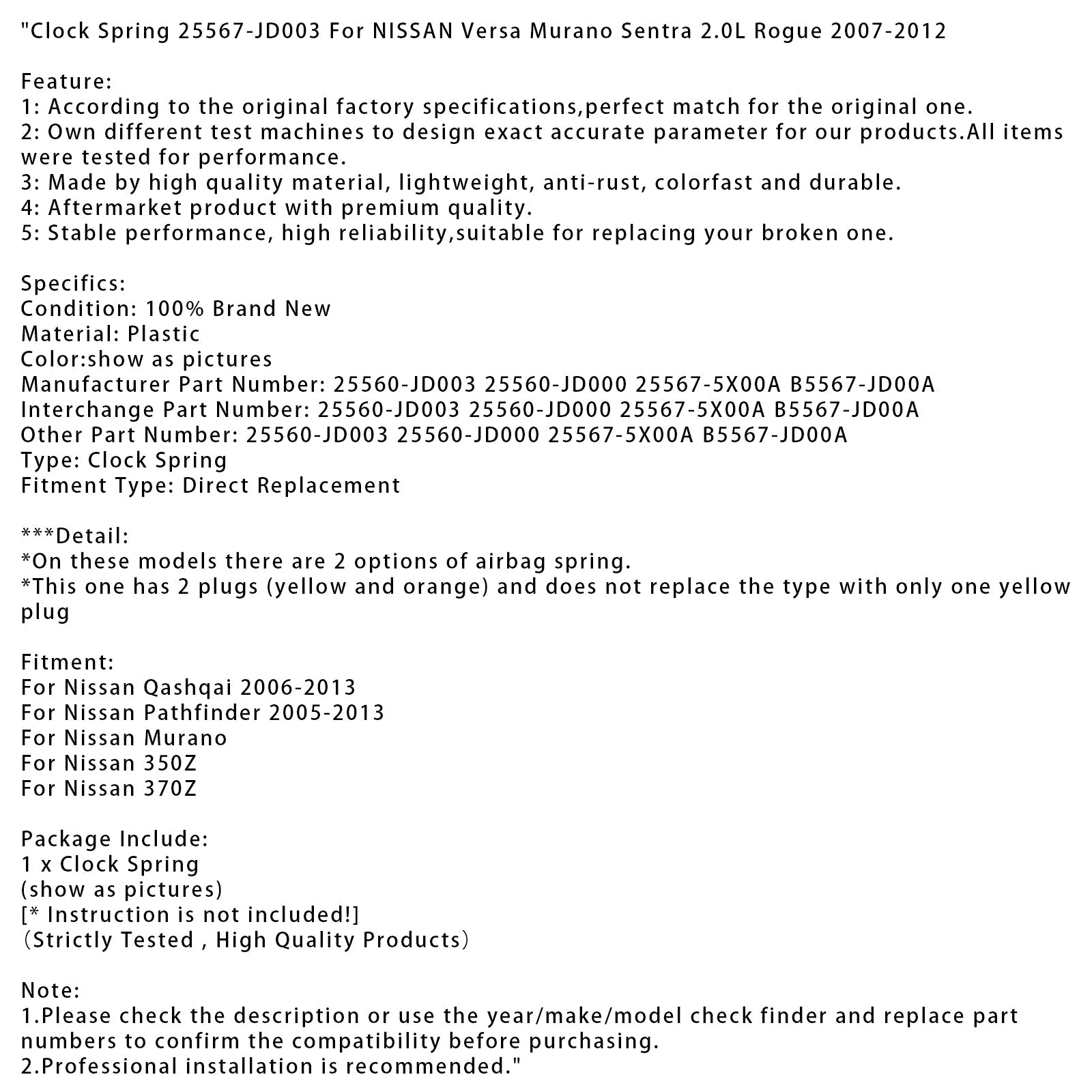 "Clock Spring 25567-JD003 For NISSAN Versa Murano Sentra 2.0L Rogue 2007-2012

Feature:
1: According to the original factory specifications,perfect match for the original one.
2: Own different test machines to design exact accurate parameter for our products.All items were tested for performance.
3: Made by high quality material, lightweight, anti-rust, colorfast and durable.
4: Aftermarket product with premium quality.
5: Stable performance, high reliability,suitable for replacing your broken one.

Specifics:
Condition: 100% Brand New
Material: Plastic
Color:show as pictures
Manufacturer Part Number: 25560-JD003 25560-JD000 25567-5X00A B5567-JD00A
Interchange Part Number: 25560-JD003 25560-JD000 25567-5X00A B5567-JD00A
Other Part Number: 25560-JD003 25560-JD000 25567-5X00A B5567-JD00A
Type: Clock Spring
Fitment Type: Direct Replacement

***Detail:
*On these models there are 2 options of airbag spring.
*This one has 2 plugs (yellow and orange) and does not replace the type with only one yellow plug

Fitment:
For Nissan Qashqai 2006-2013
For Nissan Pathfinder 2005-2013
For Nissan Murano
For Nissan 350Z
For Nissan 370Z

Package Include:
1 x Clock Spring
(show as pictures)
[* Instruction is not included!]
(Strictly Tested , High Quality Products)

Note:
1.Please check the description or use the year/make/model check finder and replace part numbers to confirm the compatibility before purchasing.
2.Professional installation is recommended."